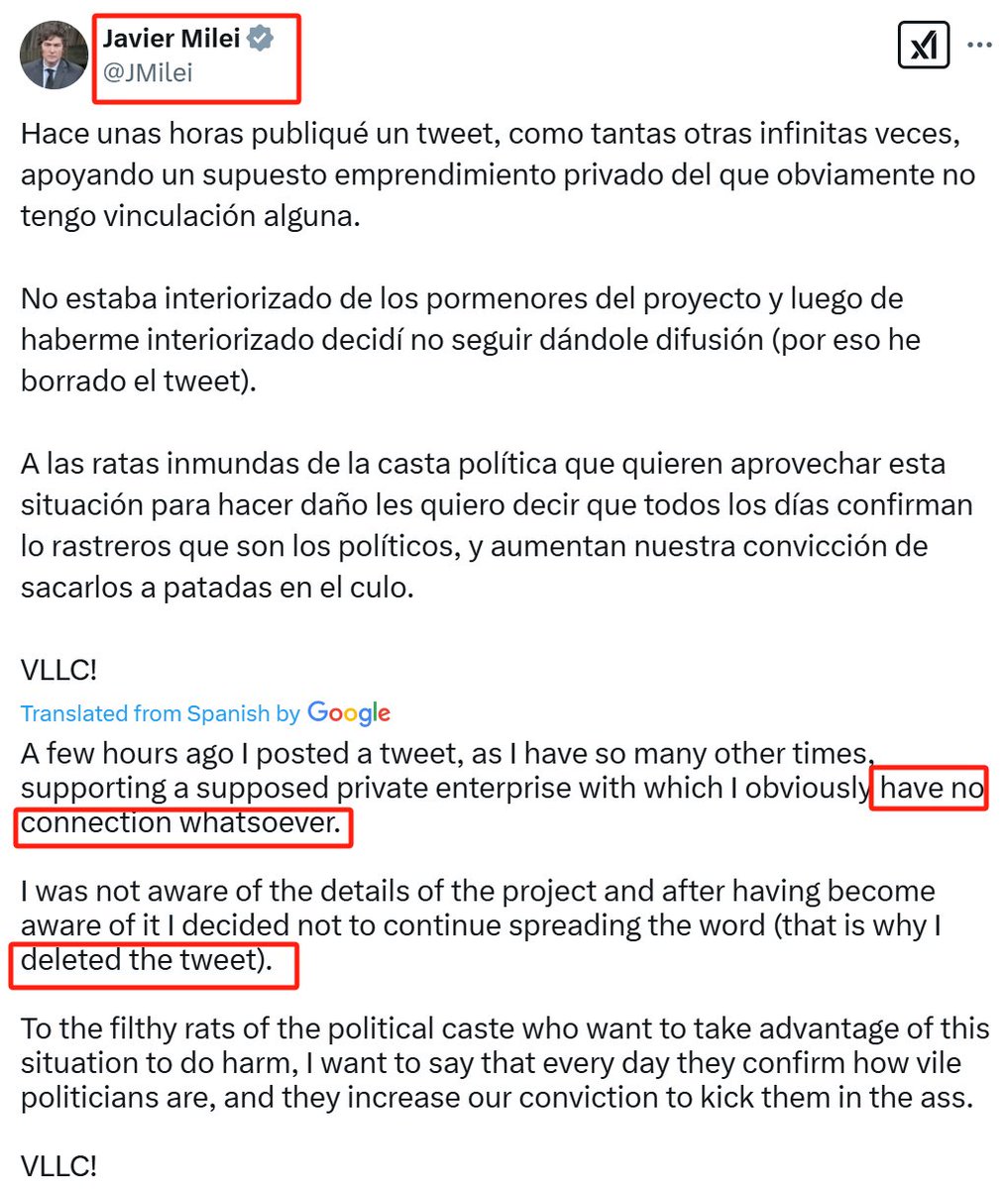 Javier Milei
@JMilei

Hace unas horas publiqué un tweet, como tantas otras infinitas veces, apoyando un supuesto emprendimiento privado del que obviamente no tengo vinculación alguna.

No estaba interiorizado de los pormenores del proyecto y luego de haberme interiorizado decidí no seguir dándole difusión (por eso he borrado el tweet).

A las ratas inmundas de la casta política que quieren aprovechar esta situación para hacer daño les quiero decir que todos los días confirman lo rastreros que son los políticos, y aumentan nuestra convicción de sacarlos a patadas en el culo.

VLLC!

Translated from Spanish by Google

A few hours ago I posted a tweet, as I have so many other times, supporting a supposed private enterprise with which I obviously have no connection whatsoever.

I was not aware of the details of the project and after having become aware of it I decided not to continue spreading the word (that is why I deleted the tweet).

To the filthy rats of the political caste who want to take advantage of this situation to do harm, I want to say that every day they confirm how vile politicians are, and they increase our conviction to kick them in the ass.

VLLC!